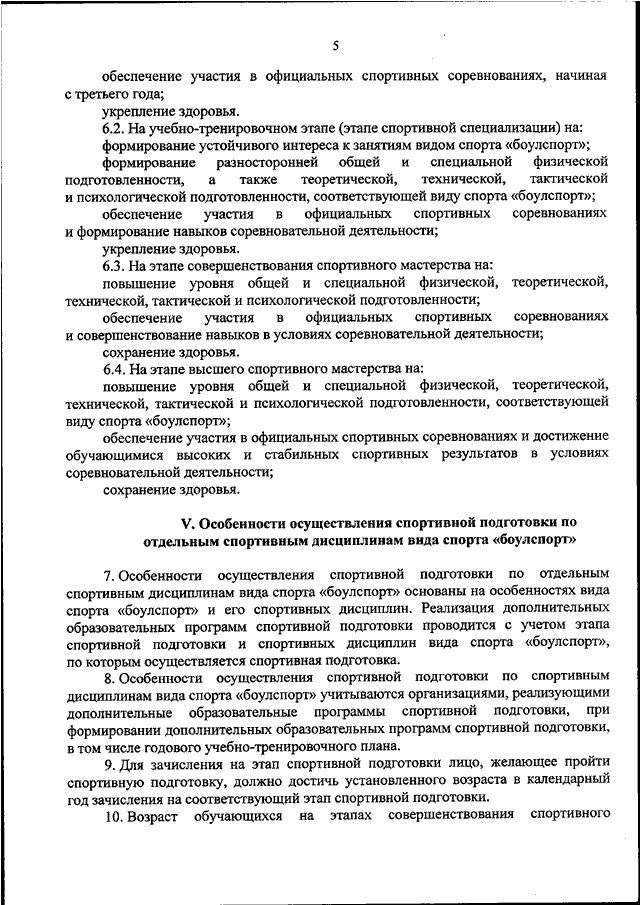 5

обеспечение участия в официальных спортивных соревнованиях, начиная с третьего года;

укрепление здоровья.

6.2. На учебно-тренировочном этапе (этапе спортивной специализации) на:

формирование устойчивого интереса к занятиям видом спорта «боулспорт»;

формирование разносторонней общей и специальной физической подготовленности, а также теоретической, технической, тактической и психологической подготовленности, соответствующей виду спорта «боулспорт»;

обеспечение участия в официальных спортивных соревнованиях и формирование навыков соревновательной деятельности;

укрепление здоровья.

6.3. На этапе совершенствования спортивного мастерства на:

повышение уровня общей и специальной физической, теоретической, технической, тактической и психологической подготовленности;

обеспечение участия в официальных спортивных соревнованиях и совершенствование навыков в условиях соревновательной деятельности;

сохранение здоровья.

6.4. На этапе высшего спортивного мастерства на:

повышение уровня общей и специальной физической, теоретической, технической, тактической и психологической подготовленности, соответствующей виду спорта «боулспорт»;

обеспечение участия в официальных спортивных соревнованиях и достижение обучающимися высоких и стабильных спортивных результатов в условиях соревновательной деятельности;

сохранение здоровья.

V. Особенности осуществления спортивной подготовки по отдельным спортивным дисциплинам вида спорта «боулспорт»

7. Особенности осуществления спортивной подготовки по отдельным спортивным дисциплинам вида спорта «боулспорт» основаны на особенностях вида спорта «боулспорт» и его спортивных дисциплин. Реализация дополнительных образовательных программ спортивной подготовки проводится с учетом этапа спортивной подготовки и спортивных дисциплин вида спорта «боулспорт», по которым осуществляется спортивная подготовка.

8. Особенности осуществления спортивной подготовки по спортивным дисциплинам вида спорта «боулспорт» учитываются организациями, реализующими дополнительные образовательные программы спортивной подготовки, при формировании дополнительных образовательных программ спортивной подготовки, в том числе годового учебно-тренировочного плана.

9. Для зачисления на этап спортивной подготовки лицо, желающее пройти спортивную подготовку, должно достичь установленного возраста в календарный год зачисления на соответствующий этап спортивной подготовки.

10. Возраст обучающихся на этапах совершенствования спортивного